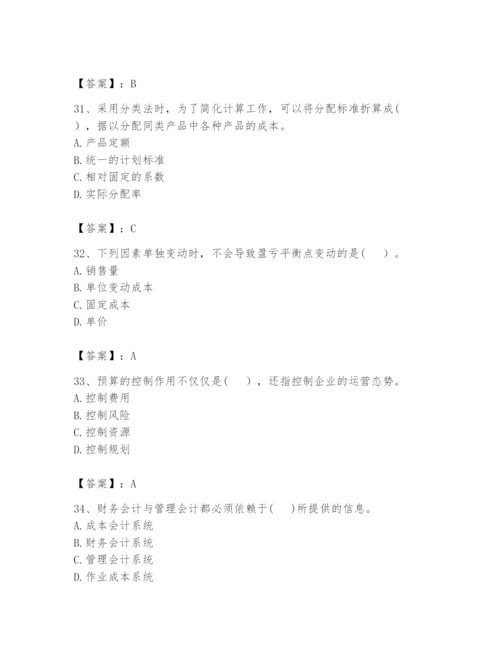 【答案】：B

31、采用分类法时，为了简化计算工作，可以将分配标准折算成(　)，据以分配同类产品中各种产品的成本。
A. 产品定额
B. 统一的计划标准
C. 相对固定的系数
D. 实际分配率

【答案】：C

32、下列因素单独变动时，不会导致盈亏平衡点变动的是(　)。
A. 销售量
B. 单位变动成本
C. 固定成本
D. 单价

【答案】：A

33、预算的控制作用不仅仅是(　)，还指控制企业的运营态势。
A. 控制费用
B. 控制风险
C. 控制资源
D. 控制规划

【答案】：A

34、财务会计与管理会计都必须依赖于(　)所提供的信息。
A. 成本会计系统
B. 财务会计系统
C. 管理会计系统
D. 作业成本系统